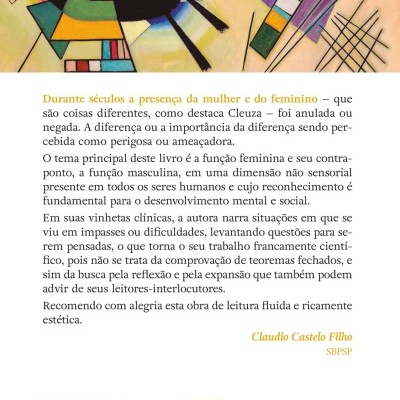 Durante séculos a presença da mulher e do feminino – que são coisas diferentes, como destaca Cleuza – foi anulada ou negada. A diferença ou a importância da diferença sendo percebida como perigosa ou ameaçadora.

O tema principal deste livro é a função feminina e seu contraponto, a função masculina, em uma dimensão não sensorial presente em todos os seres humanos e cujo reconhecimento é fundamental para o desenvolvimento mental e social.

Em suas vinhetas clínicas, a autora narra situações em que se viu em impasses ou dificuldades, levantando questões para serem pensadas, o que torna o seu trabalho francamente científico, pois não se trata da comprovação de teoremas fechados, e sim da busca pela reflexão e pela expansão que também podem advir de seus leitores-interlocutores.

Recomendo com alegria esta obra de leitura fluida e ricamente estética.

Claudio Castelo Filho
SBPSP